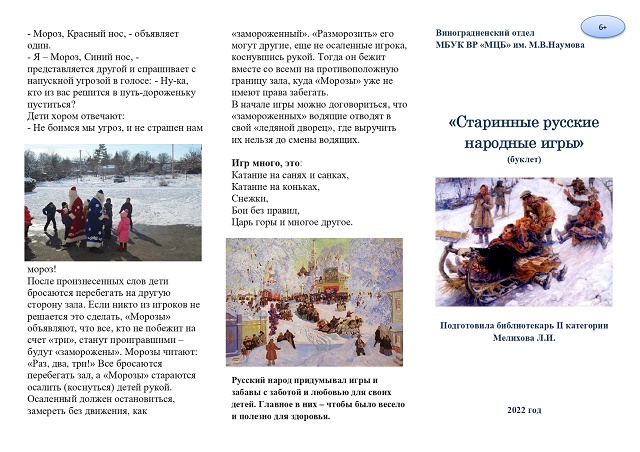 - Мороз, Красный нос, - объявляет один.
- Я – Мороз, Синий нос, - представляется другой и спрашивает с напускной угрозой в голосе: - Ну-ка, кто из вас решится в путь-дороженьку пуститься?
Дети хором отвечают:
- Не боимся мы угроз, и не страшен нам

мороз!
После произнесенных слов дети бросаются перебегать на другую сторону зала. Если никто из игроков не решается это сделать, «Морозы» объявляют, что все, кто не побежит на счет «три», станут проигравшими – будут «заморожены». Морозы читают: «Раз, два, три!» Все бросаются перебегать зал, а «Морозы» стараются осалить (коснуться) детей рукой. Осаленный должен остановиться, замереть без движения, как

«замороженный». «Разморозить» его могут другие, еще не осаленные игрока, коснувшись рукой. Тогда он бежит вместе со всеми на противоположную границу зала, куда «Морозы» уже не имеют права забегать.
В начале игры можно договориться, что «замороженных» водящие отводят в свой «ледяной дворец», где выручить их нельзя до смены водящих.

Игр много, это:
Катание на санях и санках,
Катание на коньках,
Снежки,
Бои без правил,
Царь горы и многое другое.

Русский народ придумывал игры и забавы с заботой и любовью для своих детей. Главное в них – чтобы было весело и полезно для здоровья.

Виноградненский отдел
МБУК ВР «МЦБ» им. М.В.Наумова

6+

«Старинные русские народные игры»
(буклет)

Подготовила библиотекарь II категории
Мелихова Л.И.

2022 год